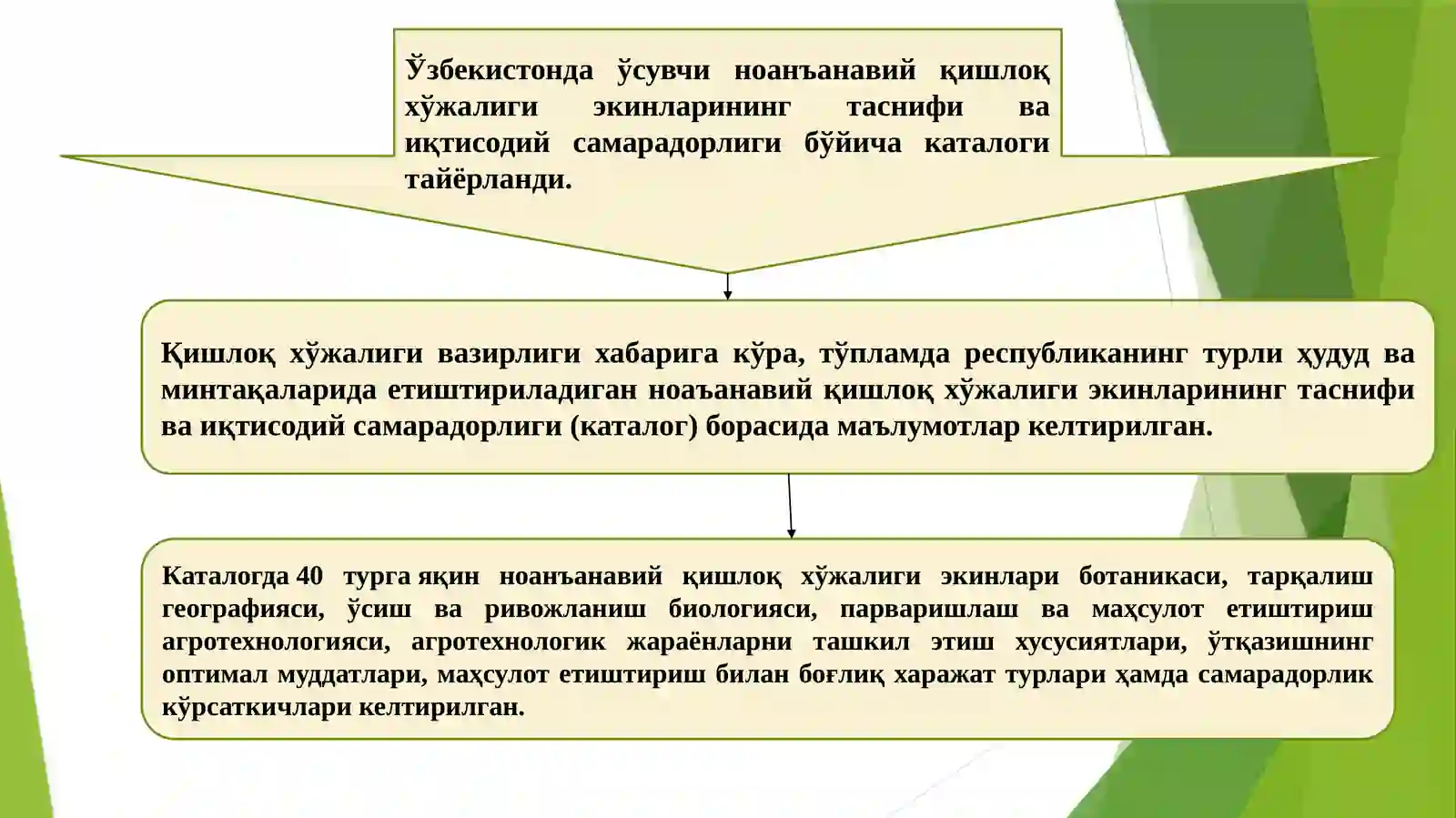 Ўзбекистонда ўсувчи ноанъанавий қишлоқ хўжалиги экинларининг таснифи ва иқтисодий самарадорлиги бўйича каталоги тайёрланди.

Қишлоқ хўжалиги вазирлиги хабарига кўра, тўпламда республиканинг турли ҳудуд ва минтақаларида етиштириладиган ноаъанавий қишлоқ хўжалиги экинларининг таснифи ва иқтисодий самарадорлиги (каталог) борасида маълумотлар келтирилган.

Каталогда 40 турга яқин ноанъанавий қишлоқ хўжалиги экинлари ботаникаси, тарқалиш географияси, ўсиш ва ривожланиш биологияси, парваришлаш ва маҳсулот етиштириш агротехнологияси, агротехнологик жараёнларни ташкил этиш хусусиятлари, ўтқазишнинг оптимал муддатлари, маҳсулот етиштириш билан боғлиқ харажат турлари ҳамда самарадорлик кўрсаткичлари келтирилган.